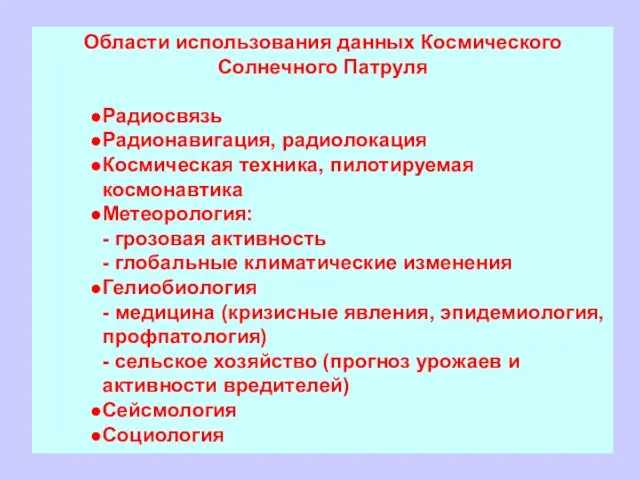 Области использования данных Космического Солнечного Патруля

●Радиосвязь
●Радионавигация, радиолокация
●Космическая техника, пилотируемая космонавтика
●Метеорология:
- грозовая активность
- глобальные климатические изменения
●Гелиобиология
- медицина (кризисные явления, эпидемиология, профпатология)
- сельское хозяйство (прогноз урожаев и активности вредителей)
●Сейсмология
●Социология